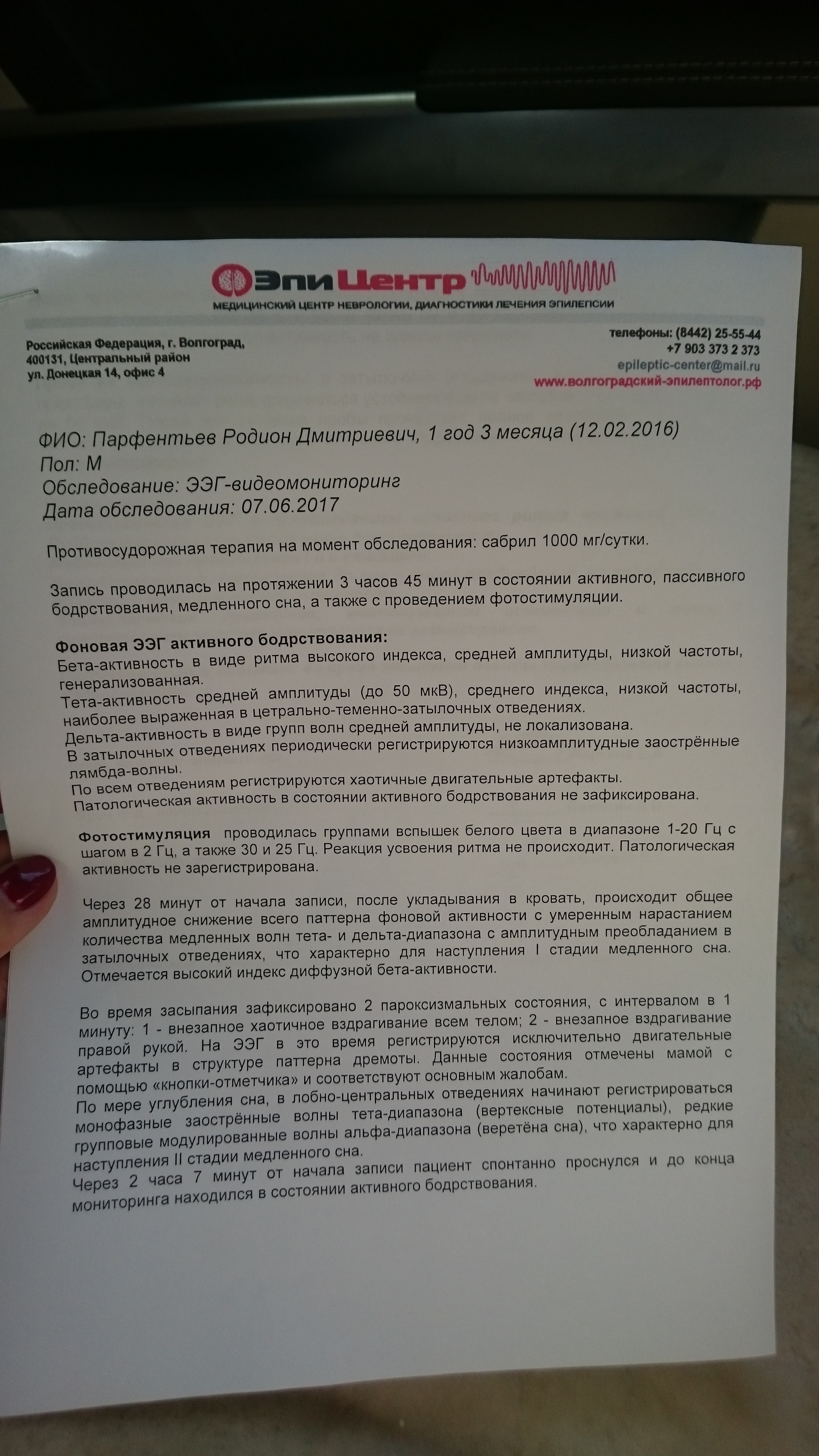 ЭпиЦентр
МЕДИЦИНСКИЙ ЦЕНТР НЕВРОЛОГИИ, ДИАГНОСТИКИ ЛЕЧЕНИЯ ЭПИЛЕПСИИ

Российская Федерация, г. Волгоград,
400131, Центральный район
ул. Донецкая 14, офис 4

телефоны: (8442) 25-55-44
+7 903 373 2 373
epileptic-center@mail.ru
www.волгоградский-эпилептолог.рф

ФИО: Парфентьев Родион Дмитриевич, 1 год 3 месяца (12.02.2016)
Пол: М
Обследование: ЭЭГ-видеомониторинг
Дата обследования: 07.06.2017

Противосудорожная терапия на момент обследования: сабрил 1000 мг/сутки.

Запись проводилась на протяжении 3 часов 45 минут в состоянии активного, пассивного бодрствования, медленного сна, а также с проведением фотостимуляции.

Фоновая ЭЭГ активного бодрствования:
Бета-активность в виде ритма высокого индекса, средней амплитуды, низкой частоты, генерализованная.
Тета-активность средней амплитуды (до 50 мкВ), среднего индекса, низкой частоты, наиболее выраженная в цетрально-теменно-затылочных отведениях.
Дельта-активность в виде групп волн средней амплитуды, не локализована.
В затылочных отведениях периодически регистрируются низкоамплитудные заострённые лямбда-волны.
По всем отведениям регистрируются хаотичные двигательные артефакты.
Патологическая активность в состоянии активного бодрствования не зафиксирована.

Фотостимуляция проводилась группами вспышек белого цвета в диапазоне 1-20 Гц с шагом в 2 Гц, а также 30 и 25 Гц. Реакция усвоения ритма не происходит. Патологическая активность не зарегистрирована.

Через 28 минут от начала записи, после укладывания в кровать, происходит общее амплитудное снижение всего паттерна фоновой активности с умеренным нарастанием количества медленных волн тета- и дельта-диапазона с амплитудным преобладанием в затылочных отведениях, что характерно для наступления I стадии медленного сна. Отмечается высокий индекс диффузной бета-активности.

Во время засыпания зафиксировано 2 пароксизмальных состояния, с интервалом в 1 минуту: 1 - внезапное хаотичное вздрагивание всем телом; 2 - внезапное вздрагивание правой рукой. На ЭЭГ в это время регистрируются исключительно двигательные артефакты в структуре паттерна дремоты. Данные состояния отмечены мамой с помощью «кнопки-отметчика» и соответствуют основным жалобам.
По мере углубления сна, в лобно-центральных отведениях начинают регистрироваться монофазные заострённые волны тета-диапазона (вертексные потенциалы), редкие групповые модулированные волны альфа-диапазона (веретёна сна), что характерно для наступления II стадии медленного сна.
Через 2 часа 7 минут от начала записи пациент спонтанно проснулся и до конца мониторинга находился в состоянии активного бодрствования.